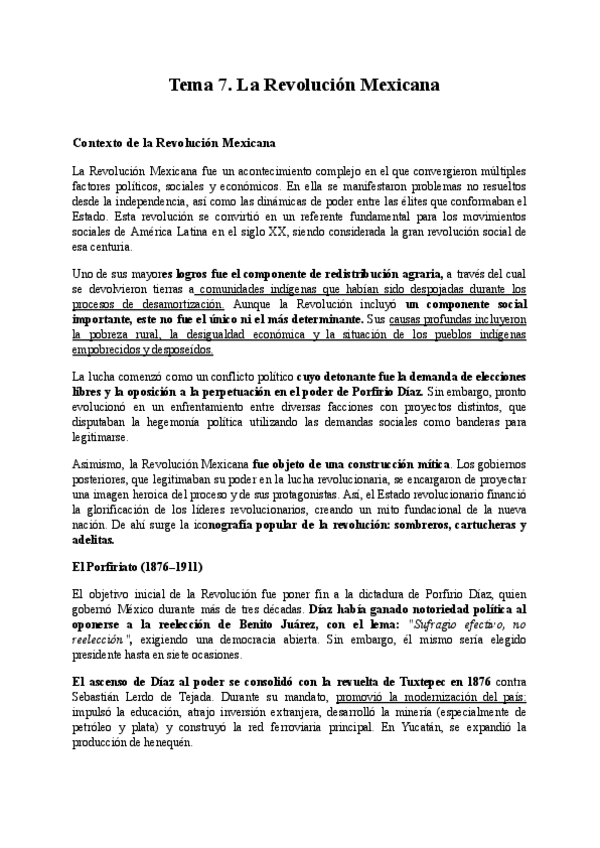 Tema 7. La Revolución Mexicana

Contexto de la Revolución Mexicana

La Revolución Mexicana fue un acontecimiento complejo en el que convergieron múltiples factores políticos, sociales y económicos. En ella se manifestaron problemas no resueltos desde la independencia, así como las dinámicas de poder entre las élites que conformaban el Estado. Esta revolución se convirtió en un referente fundamental para los movimientos sociales de América Latina en el siglo XX, siendo considerada la gran revolución social de esa centuria.

Uno de sus mayores logros fue el componente de redistribución agraria, a través del cual se devolvieron tierras a comunidades indígenas que habían sido despojadas durante los procesos de desamortización. Aunque la Revolución incluyó un componente social importante, este no fue el único ni el más determinante. Sus causas profundas incluyeron la pobreza rural, la desigualdad económica y la situación de los pueblos indígenas empobrecidos y desposeídos.

La lucha comenzó como un conflicto político cuyo detonante fue la demanda de elecciones libres y la oposición a la perpetuación en el poder de Porfirio Díaz. Sin embargo, pronto evolucionó en un enfrentamiento entre diversas facciones con proyectos distintos, que disputaban la hegemonía política utilizando las demandas sociales como banderas para legitimarse.

Asimismo, la Revolución Mexicana fue objeto de una construcción mítica. Los gobiernos posteriores, que legitimaban su poder en la lucha revolucionaria, se encargaron de proyectar una imagen heroica del proceso y de sus protagonistas. Así, el Estado revolucionario financió la glorificación de los líderes revolucionarios, creando un mito fundacional de la nueva nación. De ahí surge la iconografía popular de la revolución: sombreros, cartucheras y adelitas.

El Porfiriato (1876–1911)

El objetivo inicial de la Revolución fue poner fin a la dictadura de Porfirio Díaz, quien gobernó México durante más de tres décadas. Díaz había ganado notoriedad política al oponerse a la reelección de Benito Juárez, con el lema: "Sufragio efectivo, no reelección", exigiendo una democracia abierta. Sin embargo, él mismo sería elegido presidente hasta en siete ocasiones.

El ascenso de Díaz al poder se consolidó con la revuelta de Tuxtepec en 1876 contra Sebastián Lerdo de Tejada. Durante su mandato, promovió la modernización del país: impulsó la educación, atrajo inversión extranjera, desarrolló la minería (especialmente de petróleo y plata) y construyó la red ferroviaria principal. En Yucatán, se expandió la producción de henequén.